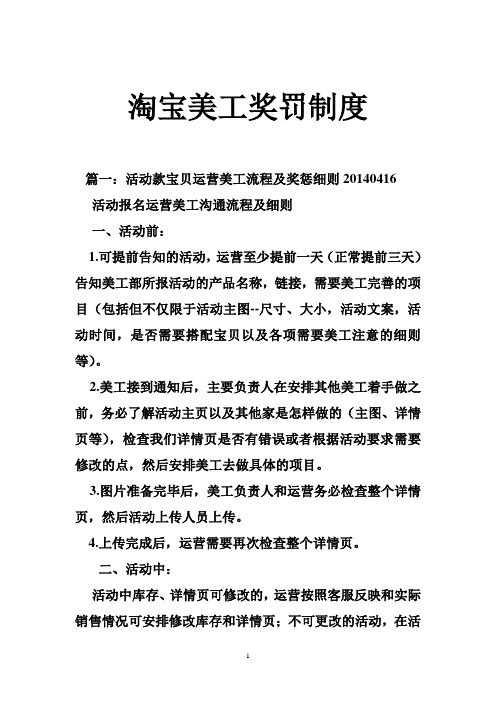 淘宝美工奖罚制度

篇一：活动款宝贝运营美工流程及奖惩细则 20140416

活动报名运营美工沟通流程及细则

一、活动前：

1.可提前告知的活动，运营至少提前一天（正常提前三天）告知美工部所报活动的产品名称，链接，需要美工完善的项目（包括但不仅限于活动主图--尺寸、大小，活动文案，活动时间，是否需要搭配宝贝以及各项需要美工注意的细则等）。

2.美工接到通知后，主要负责人在安排其他美工着手做之前，务必了解活动主页以及其他家是怎样做的（主图、详情页等），检查我们详情页是否有错误或者根据活动要求需要修改的点，然后安排美工去做具体的项目。

3.图片准备完毕后，美工负责人和运营务必检查整个详情页，然后活动上传人员上传。

4.上传完成后，运营需要再次检查整个详情页。

二、活动中：

活动中库存、详情页可修改的，运营按照客服反映和实际销售情况可安排修改库存和详情页；不可更改的活动，在活

1